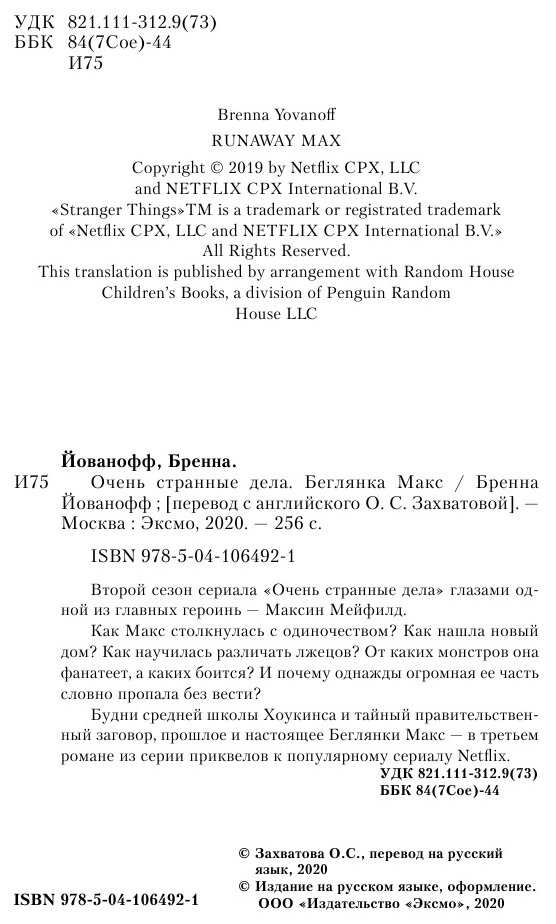 УДК 821.111-312.9(73)
ББК 84(7Сое)-44
И75

Brenna Yovanoff

RUNAWAY MAX

Copyright © 2019 by Netflix CPX, LLC and NETFLIX CPX International B.V. «Stranger Things»TM is a trademark or registrated trademark of «Netflix CPX, LLC and NETFLIX CPX International B.V.» All Rights Reserved.
This translation is published by arrangement with Random House Children's Books, a division of Penguin Random House LLC

Йованофф, Бренна.

И75 Очень странные дела. Беглянка Макс / Бренна Йованофф ; [перевод с английского О. С. Захватовой]. — Москва : Эксмо, 2020. — 256 с.

ISBN 978-5-04-106492-1

Второй сезон сериала «Очень странные дела» глазами одной из главных героинь — Максин Мейфилд.

Как Макс столкнулась с одиночеством? Как нашла новый дом? Как научилась различать лжецов? От каких монстров она фанатеет, а каких боится? И почему однажды огромная ее часть словно пропала без вести?

Будни средней школы Хоукинса и тайный правительственный заговор, прошлое и настоящее Беглянки Макс — в третьем романе из серии приквелов к популярному сериалу Netflix.

УДК 821.111-312.9(73)
ББК 84(7Сое)-44

© Захватова О.С., перевод на русский язык, 2020
© Издание на русском языке, оформление. ООО «Издательство «Эксмо», 2020

ISBN 978-5-04-106492-1